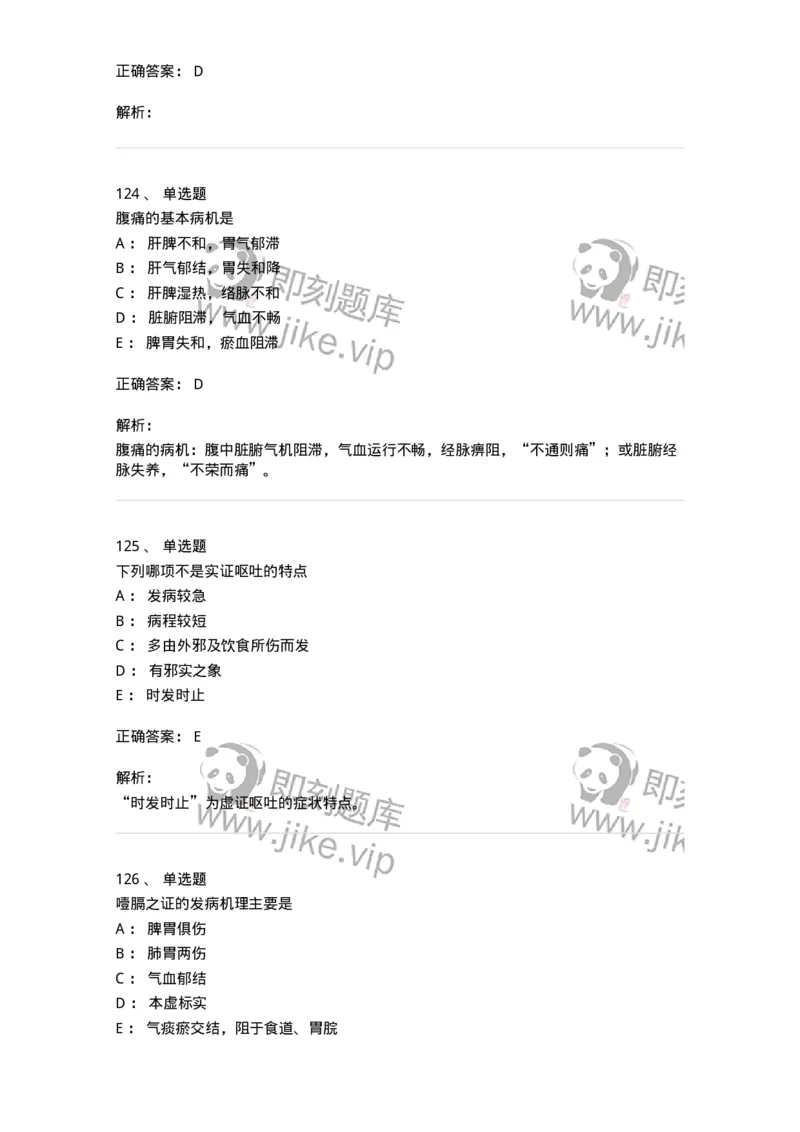 正确答案： D

解析：

124 、 单选题
腹痛的基本病机是
A： 肝脾不和，胃气郁滞
B： 肝气郁结，胃失和降
C： 肝脾湿热，络脉不和
D： 脏腑阻滞，气血不畅
E： 脾胃失和，瘀血阻滞

正确答案： D

解析：
腹痛的病机：腹中脏腑气机阻滞，气血运行不畅，经脉痹阻，“不通则痛”；或脏腑经脉失养，“不荣而痛”。

125 、 单选题
下列哪项不是实证呕吐的特点
A： 发病较急
B： 病程较短
C： 多由外邪及饮食所伤而发
D： 有邪实之象
E： 时发时止

正确答案： E

解析：
“时发时止”为虚证呕吐的症状特点。

126 、 单选题
噎膈之证的发病机理主要是
A： 脾胃俱伤
B： 肺胃两伤
C： 气血郁结
D： 本虚标实
E： 气痰瘀交结，阻于食道、胃脘

即刻题库
www.jike.vip
即刻题库
www.jike.vip
即刻题库
www.jike.vip
即刻题库
www.jike.vip